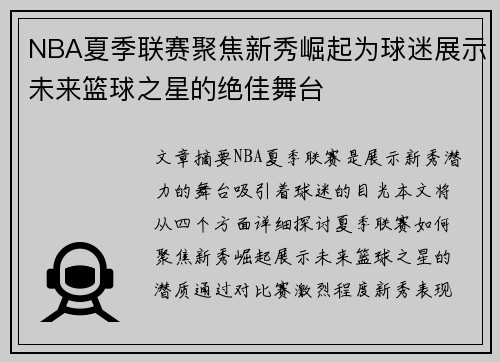 NBA夏季联赛聚焦新秀崛起为球迷展示未来篮球之星的绝佳舞台

文章摘要NBA夏季联赛是展示新秀潜力的舞台吸引着球迷的目光本文将从四个方面详细探讨夏季联赛如何聚焦新秀崛起展示未来篮球之星的潜质通过对比赛激烈程度新秀表现